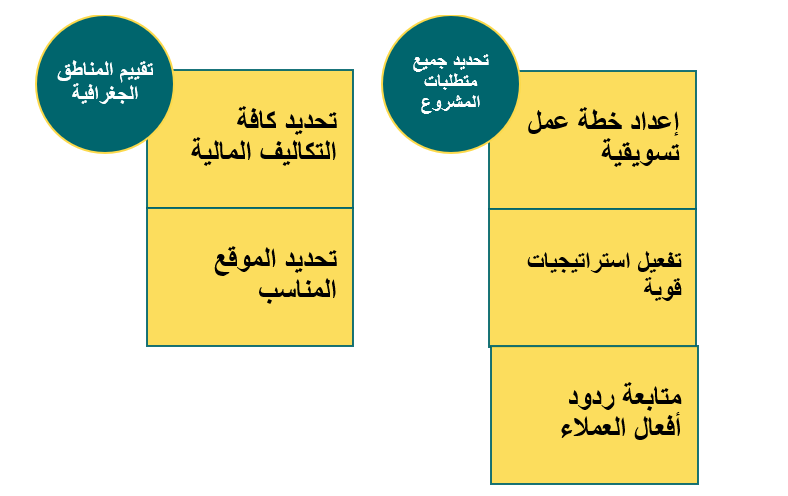 تحديد جميع متطلبات المشروع

إعداد خطة عمل تسويقية

تفعيل استراتيجيات قوية

متابعة ردود أفعال العملاء

تقييم المناطق الجغرافية

تحديد كافة التكاليف المالية

تحديد الموقع المناسب